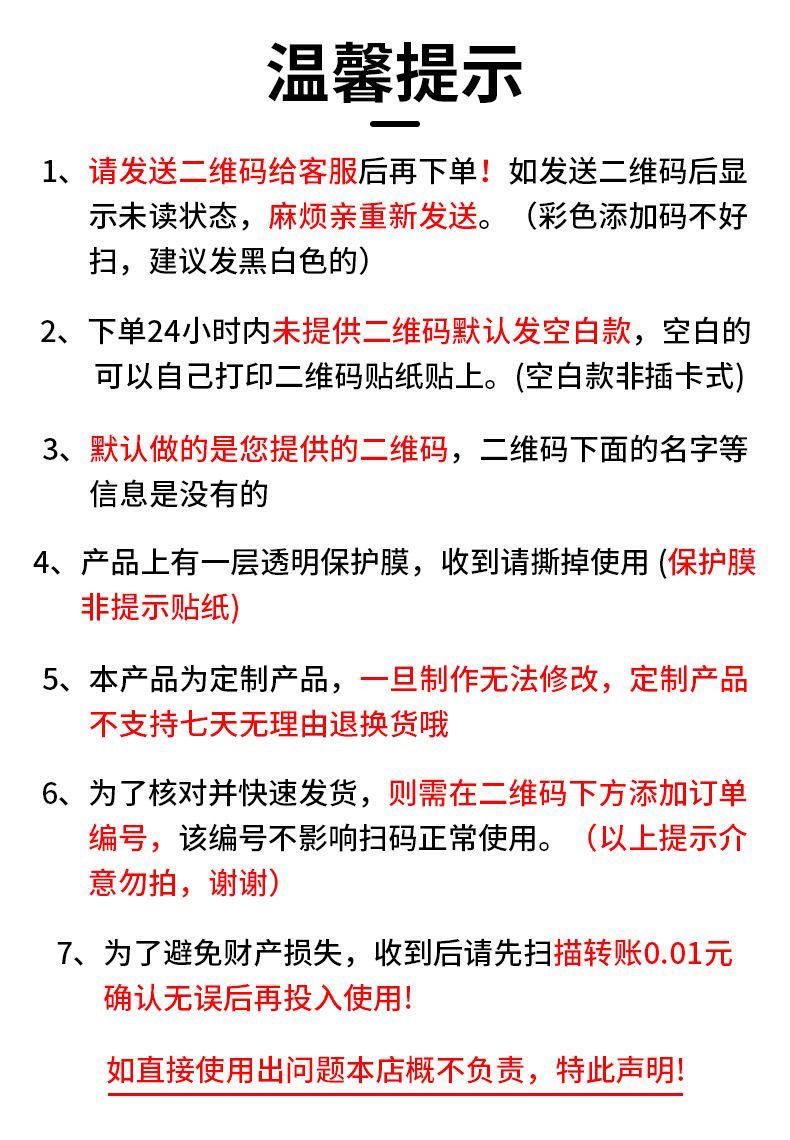 温馨提示

1、请发送二维码给客服后再下单！如发送二维码后显示未读状态，麻烦亲重新发送。（彩色添加码不好扫，建议发黑白色的）

2、下单24小时内未提供二维码默认发空白款，空白的可以自己打印二维码贴纸贴上。(空白款非插卡式)

3、默认做的是您提供的二维码，二维码下面的名字等信息是没有的

4、产品上有一层透明保护膜，收到请撕掉使用 (保护膜非提示贴纸)

5、本产品为定制产品，一旦制作无法修改，定制产品不支持七天无理由退换货哦

6、为了核对并快速发货，则需在二维码下方添加订单编号，该编号不影响扫码正常使用。（以上提示介意勿拍，谢谢）

7、为了避免财产损失，收到后请先扫描转账0.01元确认无误后再投入使用!

如直接使用出问题本店概不负责，特此声明!